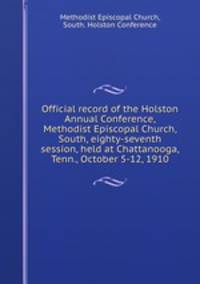 Methodist Episcopal Church, South. Holston Conference

Official record of the Holston Annual Conference, Methodist Episcopal Church, South, eighty-seventh session, held at Chattanooga, Tenn., October 5-12, 1910